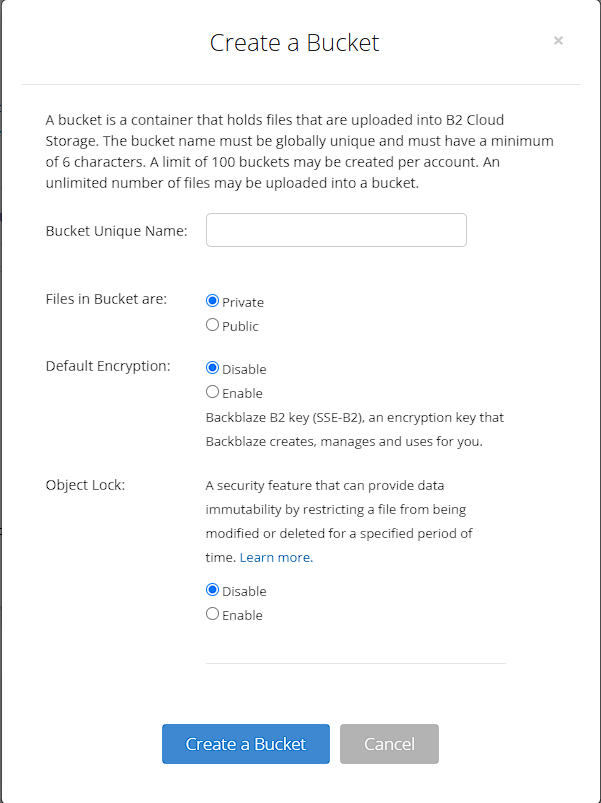 Create a Bucket

×

A bucket is a container that holds files that are uploaded into B2 Cloud Storage. The bucket name must be globally unique and must have a minimum of 6 characters. A limit of 100 buckets may be created per account. An unlimited number of files may be uploaded into a bucket.

Bucket Unique Name:

Files in Bucket are:
Private
Public

Default Encryption:
Disable
Enable
Backblaze B2 key (SSE-B2), an encryption key that Backblaze creates, manages and uses for you.

Object Lock:
A security feature that can provide data immutability by restricting a file from being modified or deleted for a specified period of time. Learn more.
Disable
Enable

Create a Bucket
Cancel